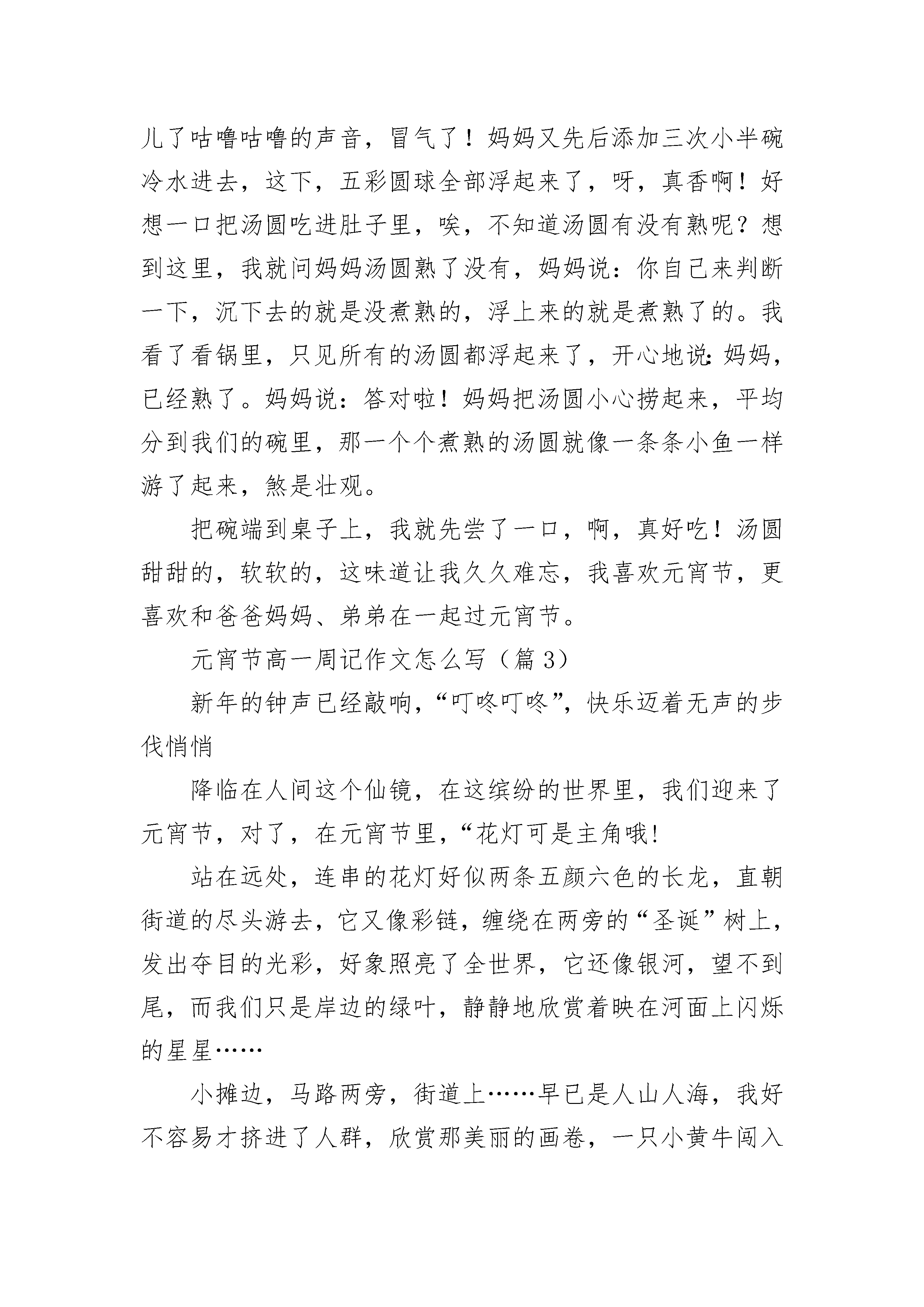 儿了咕噜咕噜的声音，冒气了！妈妈又先后添加三次小半碗冷水进去，这下，五彩圆球全部浮起来了，呀，真香啊！好想一口把汤圆吃进肚子里，唉，不知道汤圆有没有熟呢？想到这里，我就问妈妈汤圆熟了没有，妈妈说：你自己来判断一下，沉下去的就是没煮熟的，浮上来的就是煮熟了的。我看了看锅里，只见所有的汤圆都浮起来了，开心地说：妈妈，已经熟了。妈妈说：答对啦！妈妈把汤圆小心捞起来，平均分到我们的碗里，那一个个煮熟的汤圆就像一条条小鱼一样游了起来，煞是壮观。

把碗端到桌子上，我就先尝了一口，啊，真好吃！汤圆甜甜的，软软的，这味道让我久久难忘，我喜欢元宵节，更喜欢和爸爸妈妈、弟弟在一起过元宵节。

元宵节高一周记作文怎么写（篇 3）

新年的钟声已经敲响，“叮咚叮咚”，快乐迈着无声的步伐悄悄

降临在人间这个仙镜，在这缤纷的世界里，我们迎来了元宵节，对了，在元宵节里，“花灯可是主角哦!

站在远处，连串的花灯好似两条五颜六色的长龙，直朝街道的尽头游去，它又像彩链，缠绕在两旁的“圣诞”树上，发出夺目的光彩，好象照亮了全世界，它还像银河，望不到尾，而我们只是岸边的绿叶，静静地欣赏着映在河面上闪烁的星星……

小摊边，马路两旁，街道上……早已是人山人海，我好不容易才挤进了人群，欣赏那美丽的画卷，一只小黄牛闯入